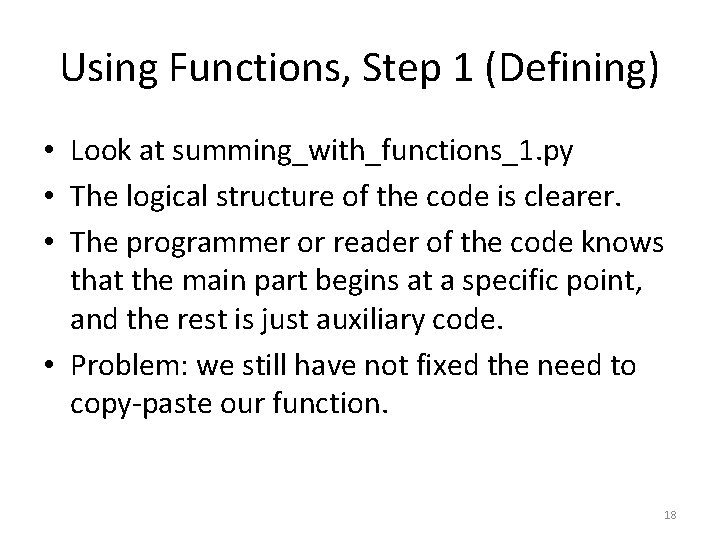 Using Functions, Step 1 (Defining)

• Look at summing_with_functions_1.py
• The logical structure of the code is clearer.
• The programmer or reader of the code knows that the main part begins at a specific point, and the rest is just auxiliary code.
• Problem: we still have not fixed the need to copy-paste our function.

18